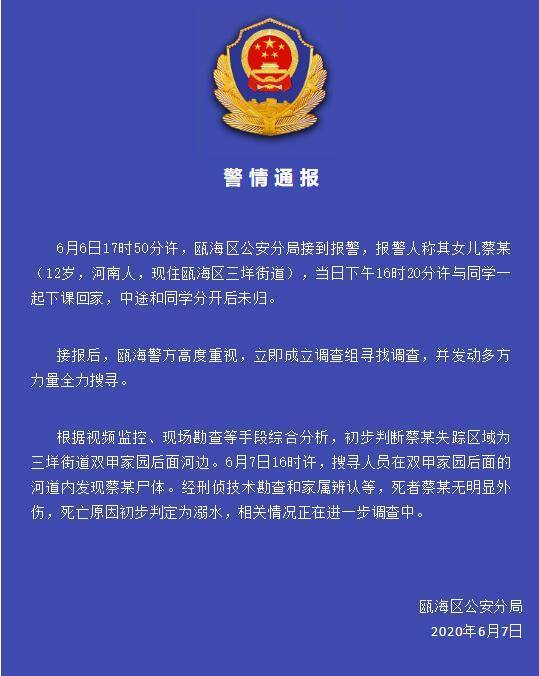 警情通报

6月6日17时50分许，瓯海区公安分局接到报警，报警人称其女儿蔡某（12岁，河南人，现住瓯海区三垟街道），当日下午16时20分许与同学一起下课回家，中途和同学分开后未归。

接报后，瓯海警方高度重视，立即成立调查组寻找调查，并发动多方力量全力搜寻。

根据视频监控、现场勘查等手段综合分析，初步判断蔡某失踪区域为三垟街道双甲家园后面河边。6月7日16时许，搜寻人员在双甲家园后面的河道内发现蔡某尸体。经刑侦技术勘查和家属辨认等，死者蔡某无明显外伤，死亡原因初步判定为溺水，相关情况正在进一步调查中。

瓯海区公安分局
2020年6月7日